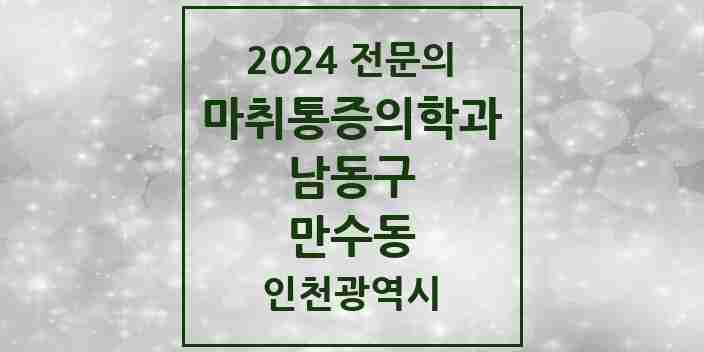 2024 전문의
마취통증의학과
남동구
만수동
인천광역시